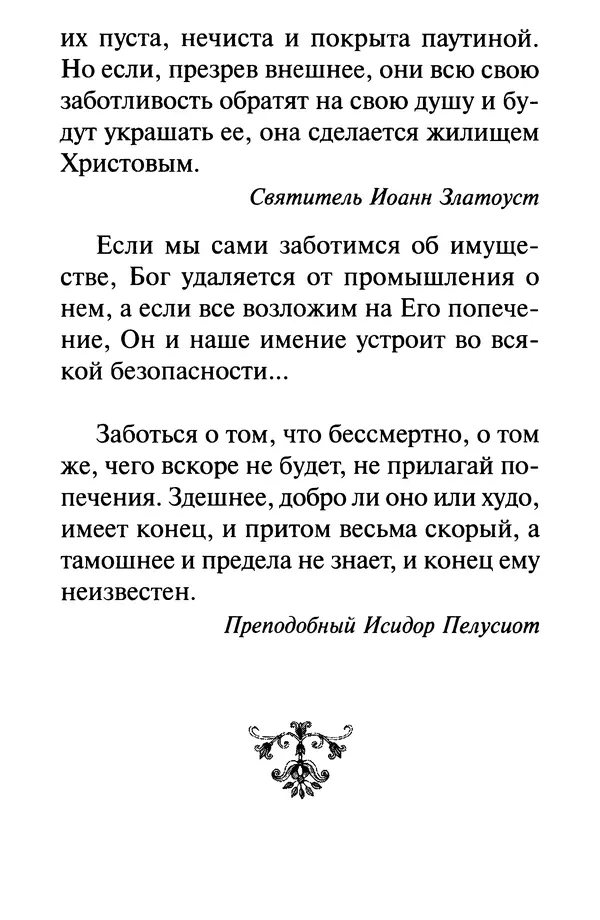 их пуста, нечиста и покрыта паутиной. Но если, презрев внешнее, они всю свою заботливость обратят на свою душу и будут украшать ее, она сделается жилищем Христовым.

Святитель Иоанн Златоуст

Если мы сами заботимся об имуществе, Бог удаляется от промышления о нем, а если все возложим на Его попечение, Он и наше имение устроит во всякой безопасности...

Заботься о том, что бессмертно, о том же, чего вскоре не будет, не прилагай попечения. Здешнее, добро ли оно или худо, имеет конец, и притом весьма скорый, а тамошнее и предела не знает, и конец ему неизвестен.

Преподобный Исидор Пелусиот